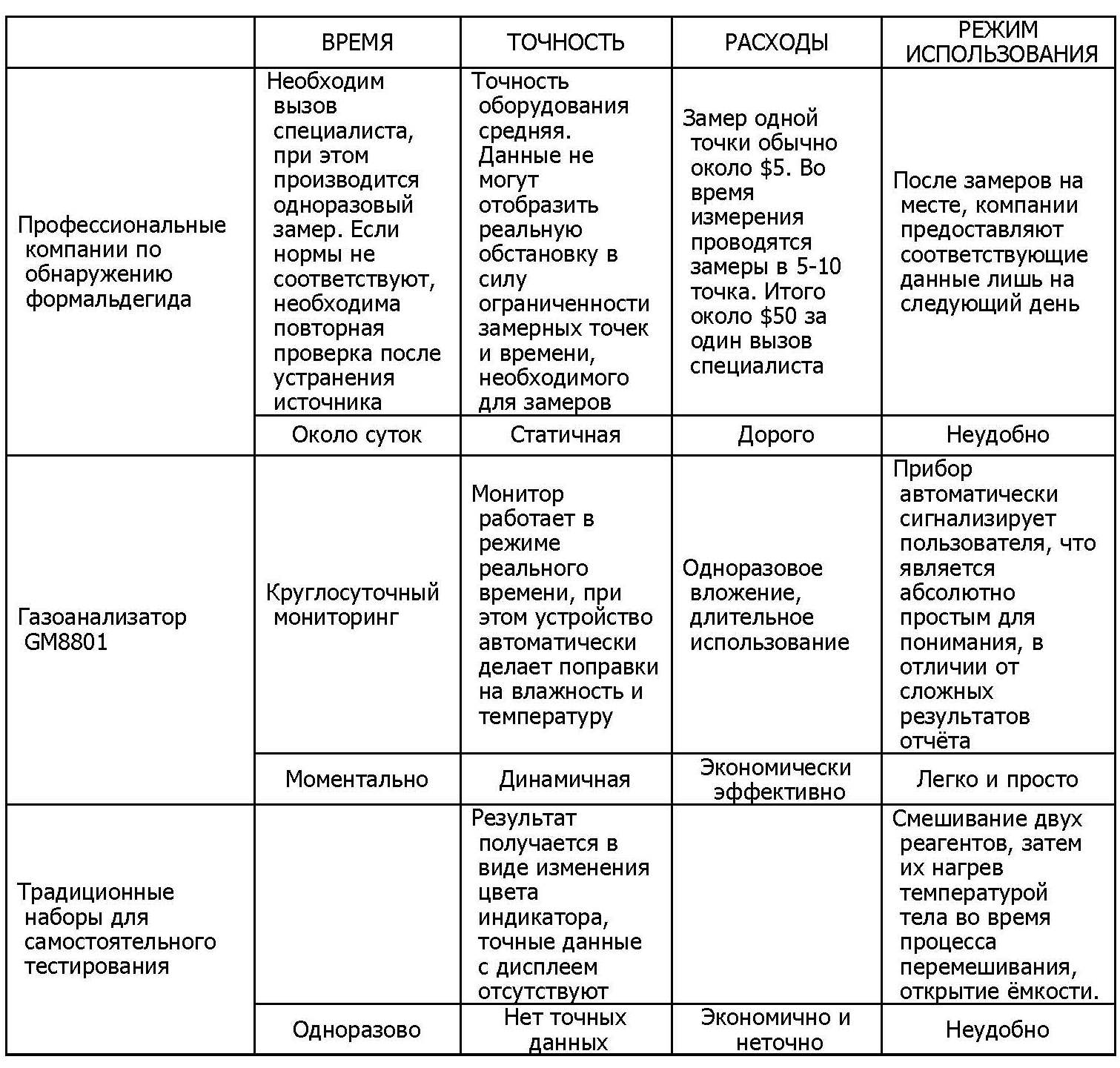 |  | ВРЕМЯ | ТОЧНОСТЬ | РАСХОДЫ | РЕЖИМ ИСПОЛЬЗОВАНИЯ |
|---|---|---|---|---|
| Профессиональные компании по обнаружению формальдегида | Необходим вызов специалиста, при этом производится одноразовый замер. Если нормы не соответствуют, необходима повторная проверка после устранения источника | Точность оборудования средняя. Данные не могут отобразить реальную обстановку в силу ограниченности замерных точек и времени, необходимого для замеров | Замер одной точки обычно около $5. Во время измерения проводятся замеры в 5-10 точка. Итого около $50 за один вызов специалиста | После замеров на месте, компании предоставляют соответствующие данные лишь на следующий день |
|  | Около суток | Статичная | Дорого | Неудобно |
| Газоанализатор GM8801 | Круглосуточный мониторинг | Монитор работает в режиме реального времени, при этом устройство автоматически делает поправки на влажность и температуру | Одноразовое вложение, длительное использование | Прибор автоматически сигнализирует пользователя, что является абсолютно простым для понимания, в отличии от сложных результатов отчёта |
|  | Моментально | Динамичная | Экономически эффективно | Легко и просто |
| Традиционные наборы для самостоятельного тестирования |  | Результат получается в виде изменения цвета индикатора, точные данные с дисплеем отсутствуют |  | Смешивание двух реагентов, затем их нагрев температурой тела во время процесса перемешивания, открытие ёмкости. |
|  | Одноразово | Нет точных данных | Экономично и неточно | Неудобно |